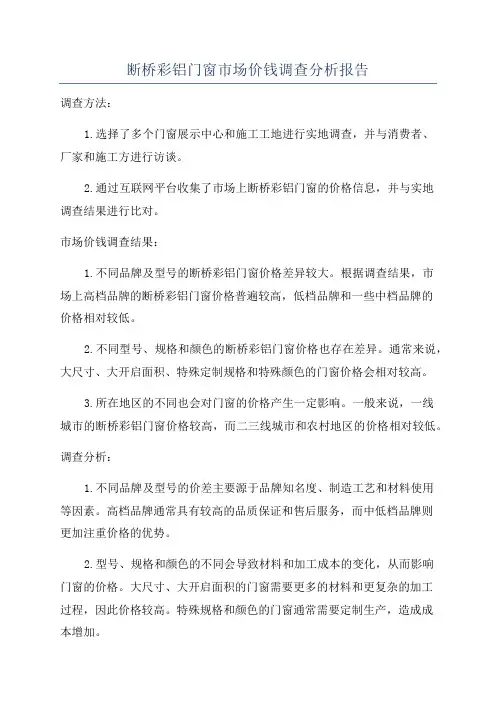 断桥彩铝门窗市场价钱调查分析报告

调查方法：

1.选择了多个门窗展示中心和施工工地进行实地调查，并与消费者、厂家和施工方进行访谈。

2.通过互联网平台收集了市场上断桥彩铝门窗的价格信息，并与实地调查结果进行比对。

市场价钱调查结果：

1.不同品牌及型号的断桥彩铝门窗价格差异较大。根据调查结果，市场上高档品牌的断桥彩铝门窗价格普遍较高，低档品牌和一些中档品牌的价格相对较低。

2.不同型号、规格和颜色的断桥彩铝门窗价格也存在差异。通常来说，大尺寸、大开启面积、特殊定制规格和特殊颜色的门窗价格会相对较高。

3.所在地区的不同也会对门窗的价格产生一定影响。一般来说，一线城市的断桥彩铝门窗价格较高，而二三线城市和农村地区的价格相对较低。

调查分析：

1.不同品牌及型号的价差主要源于品牌知名度、制造工艺和材料使用等因素。高档品牌通常具有较高的品质保证和售后服务，而中低档品牌则更加注重价格的优势。

2.型号、规格和颜色的不同会导致材料和加工成本的变化，从而影响门窗的价格。大尺寸、大开启面积的门窗需要更多的材料和更复杂的加工过程，因此价格较高。特殊规格和颜色的门窗通常需要定制生产，造成成本增加。